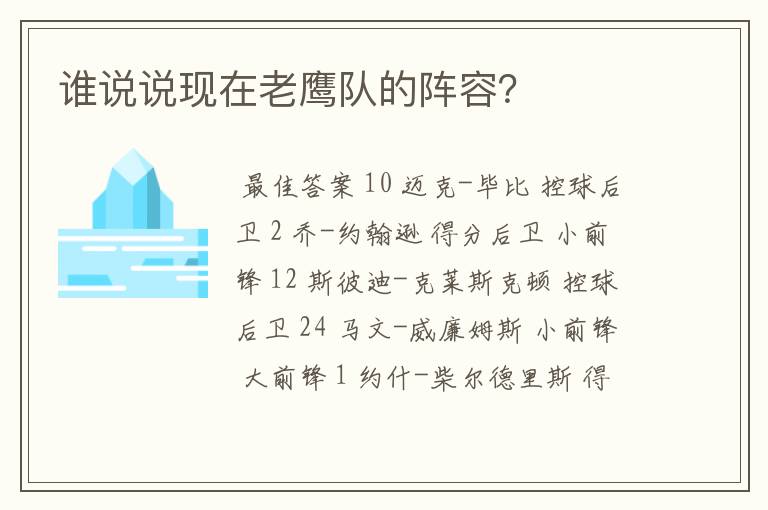 谁说说现在老鹰队的阵容？

最佳答案 10 迈克-毕比 控球后卫 2 乔-约翰逊 得分后卫 小前锋 12 斯彼迪-克莱斯克顿 控球后卫 24 马文-威廉姆斯 小前锋 大前锋 1 约什-柴尔德里斯 得